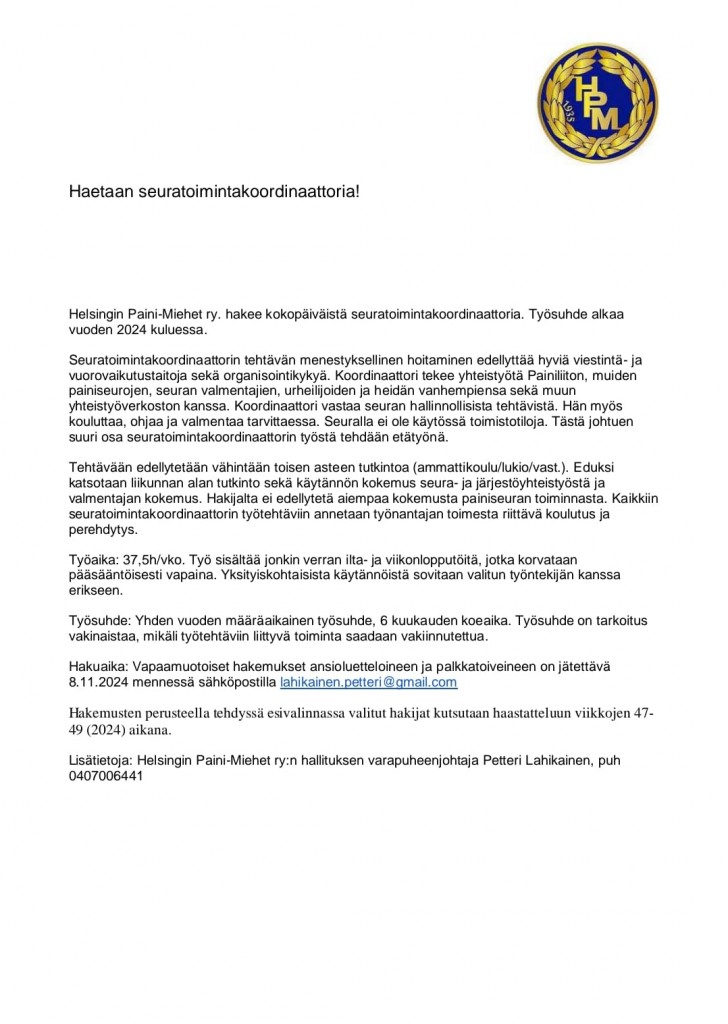 HPM
1933

Haetaan seuratoimintakoordinaattoria!

Helsingin Paini-Miehet ry. hakee kokopäiväistä seuratoimintakoordinaattoria. Työsuhde alkaa vuoden 2024 kuluessa.

Seuratoimintakoordinaattorin tehtävän menestyksellinen hoitaminen edellyttää hyviä viestintä- ja vuorovaikutustaitoja sekä organisointikykyä. Koordinaattori tekee yhteistyötä Painiliiton, muiden painiseurojen, seuran valmentajien, urheilijoiden ja heidän vanhempiensa sekä muun yhteistyöverkoston kanssa. Koordinaattori vastaa seuran hallinnollisista tehtävistä. Hän myös kouluttaa, ohjaa ja valmentaa tarvittaessa. Seuralla ei ole käytössä toimistotiloja. Tästä johtuen suuri osa seuratoimintakoordinaattorin työstä tehdään etätyönä.

Tehtävään edellytetään vähintään toisen asteen tutkintoa (ammattikoulu/lukio/vast.). Eduksi katsotaan liikunnan alan tutkinto sekä käytännön kokemus seura- ja järjestöyhteistyöstä ja valmentajan kokemus. Hakijalta ei edellytetä aiempaa kokemusta painiseuran toiminnasta. Kaikkiin seuratoimintakoordinaattorin työtehtäviin annetaan työnantajan toimesta riittävä koulutus ja perehdytys.

Työaika: 37,5h/vko. Työ sisältää jonkin verran ilta- ja viikonlopputöitä, jotka korvataan pääsääntöisesti vapaina. Yksityiskohtaisista käytännöistä sovitaan valitun työntekijän kanssa erikseen.

Työsuhde: Yhden vuoden määräaikainen työsuhde, 6 kuukauden koeaika. Työsuhde on tarkoitus vakinaistaa, mikäli työtehtäviin liittyvä toiminta saadaan vakiinnutettua.

Hakuaika: Vapaamuotoiset hakemukset ansioluetteloineen ja palkkatoiveineen on jätettävä 8.11.2024 mennessä sähköpostilla lahikainen.petteri@gmail.com

Hakemusten perusteella tehdyssä esivalinnassa valitut hakijat kutsutaan haastatteluun viikkojen 47-49 (2024) aikana.

Lisätietoja: Helsingin Paini-Miehet ry:n hallituksen varapuheenjohtaja Petteri Lahikainen, puh 0407006441